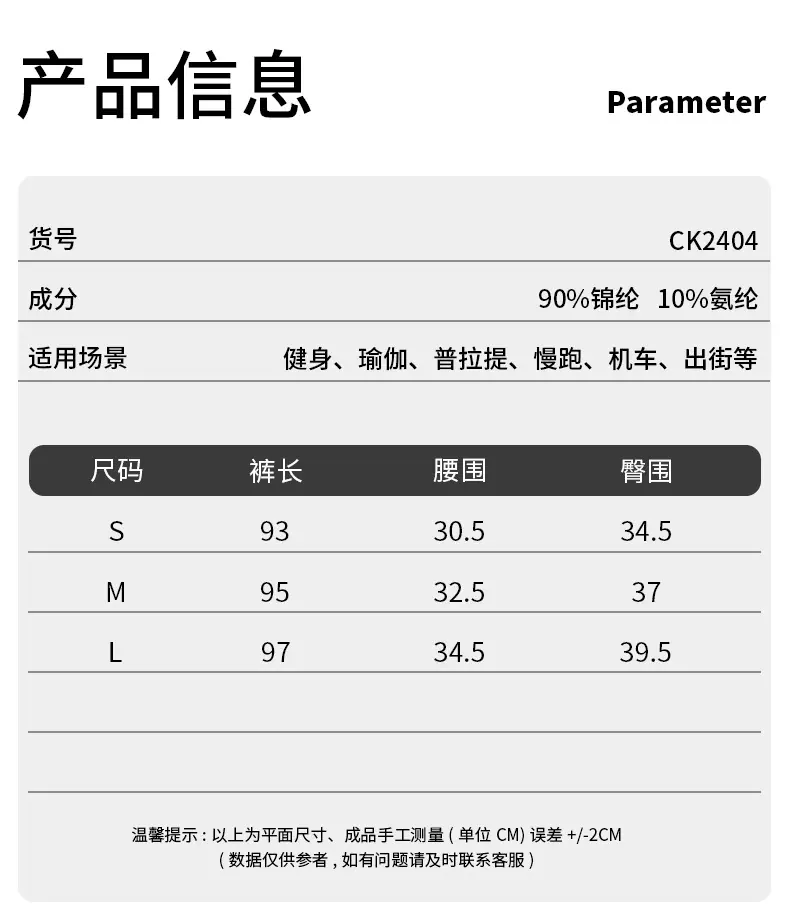 产品信息

Parameter

货号
CK2404

成分
90%锦纶 10%氨纶

适用场景
健身、瑜伽、普拉提、慢跑、机车、出街等

| 尺码 | 裤长 | 腰围 | 臀围 |
|---|---|---|---|
| S | 93 | 30.5 | 34.5 |
| M | 95 | 32.5 | 37 |
| L | 97 | 34.5 | 39.5 |

温馨提示：以上为平面尺寸、成品手工测量(单位CM)误差+/-2CM
(数据仅供参考，如有问题请及时联系客服)